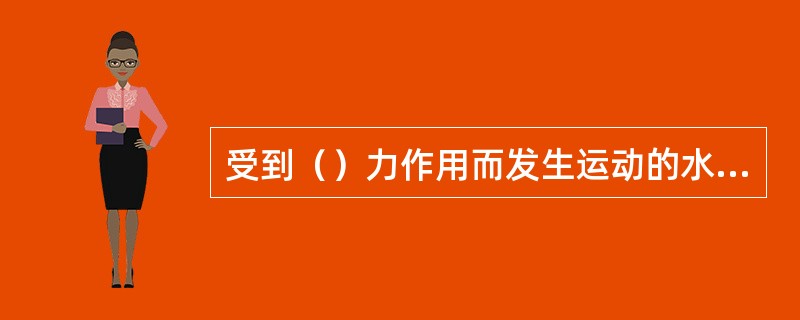 受到（）力作用而发生运动的水...